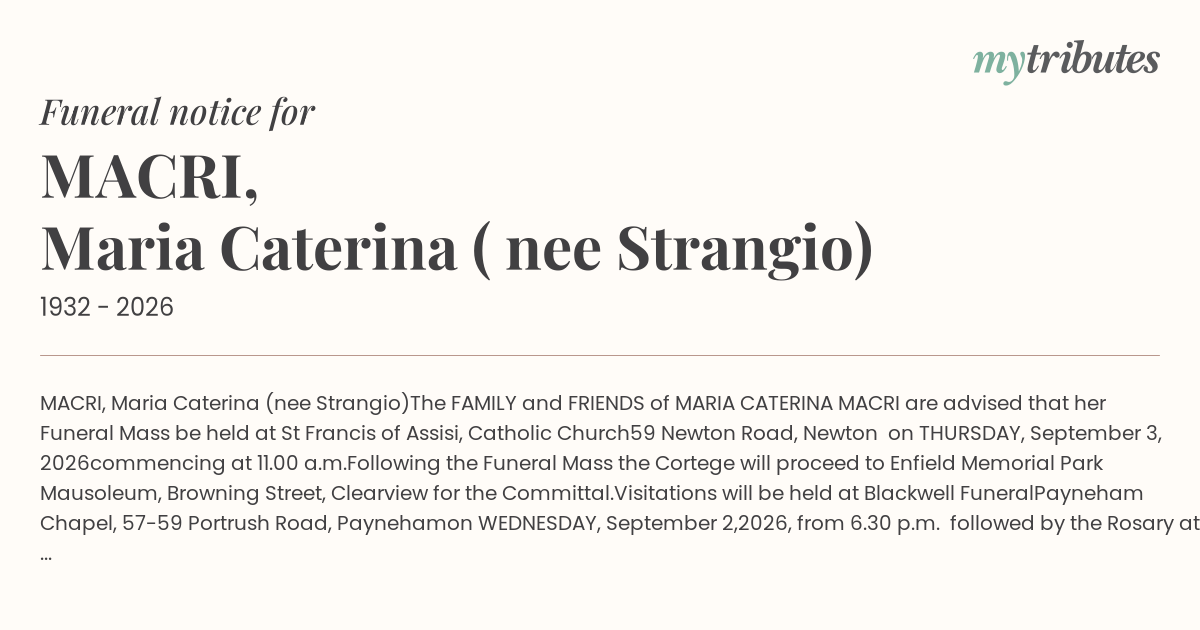 mytributes

Funeral notice for

MACRI,
Maria Caterina ( nee Strangio)

1932 - 2026

MACRI, Maria Caterina (nee Strangio)The FAMILY and FRIENDS of MARIA CATERINA MACRI are advised that her Funeral Mass be held at St Francis of Assisi, Catholic Church59 Newton Road, Newton on THURSDAY, September 3, 2026commencing at 11.00 a.m.Following the Funeral Mass the Cortege will proceed to Enfield Memorial Park Mausoleum, Browning Street, Clearview for the Committal.Visitations will be held at Blackwell FuneralPayneham Chapel, 57-59 Portrush Road, Paynehamon WEDNESDAY, September 2,2026, from 6.30 p.m. followed by the Rosary at ...